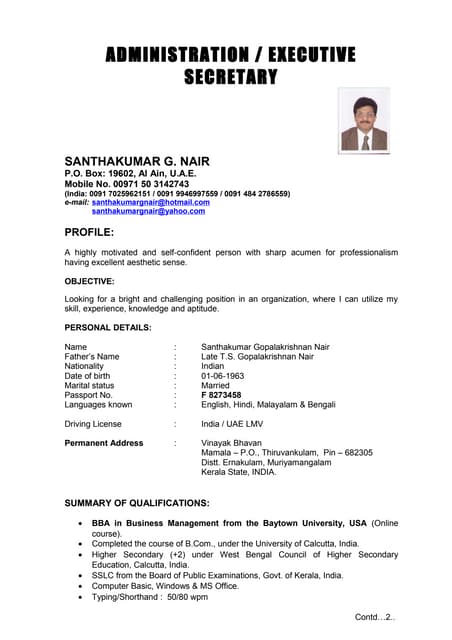 ADMINISTRATION / EXECUTIVE SECRETARY

SANTHAKUMAR G. NAIR
P.O. Box: 19602, Al Ain, U.A.E.
Mobile No. 00971 50 3142743
(India: 0091 7025962151 / 0091 9946997559 / 0091 484 2786559)
e-mail: santhakumargnair@hotmail.com
santhakumargnair@yahoo.com

PROFILE:

A highly motivated and self-confident person with sharp acumen for professionalism having excellent aesthetic sense.

OBJECTIVE:

Looking for a bright and challenging position in an organization, where I can utilize my skill, experience, knowledge and aptitude.

PERSONAL DETAILS:

Name : Santhakumar Gopalakrishnan Nair
Father's Name : Late T.S. Gopalakrishnan Nair
Nationality : Indian
Date of birth : 01-06-1963
Marital status : Married
Passport No. : F 8273458
Languages known : English, Hindi, Malayalam & Bengali

Driving License : India / UAE LMV

Permanent Address : Vinayak Bhavan
Mamala – P.O., Thiruvankulam, Pin – 682305
Distt. Ernakulam, Muriyamangalam
Kerala State, INDIA.

SUMMARY OF QUALIFICATIONS:

• BBA in Business Management from the Baytown University, USA (Online course).
• Completed the course of B.Com., under the University of Calcutta, India.
• Higher Secondary (+2) under West Bengal Council of Higher Secondary Education, Calcutta, India.
• SSLC from the Board of Public Examinations, Govt. of Kerala, India.
• Computer Basic, Windows & MS Office.
• Typing/Shorthand : 50/80 wpm

Contd…2..